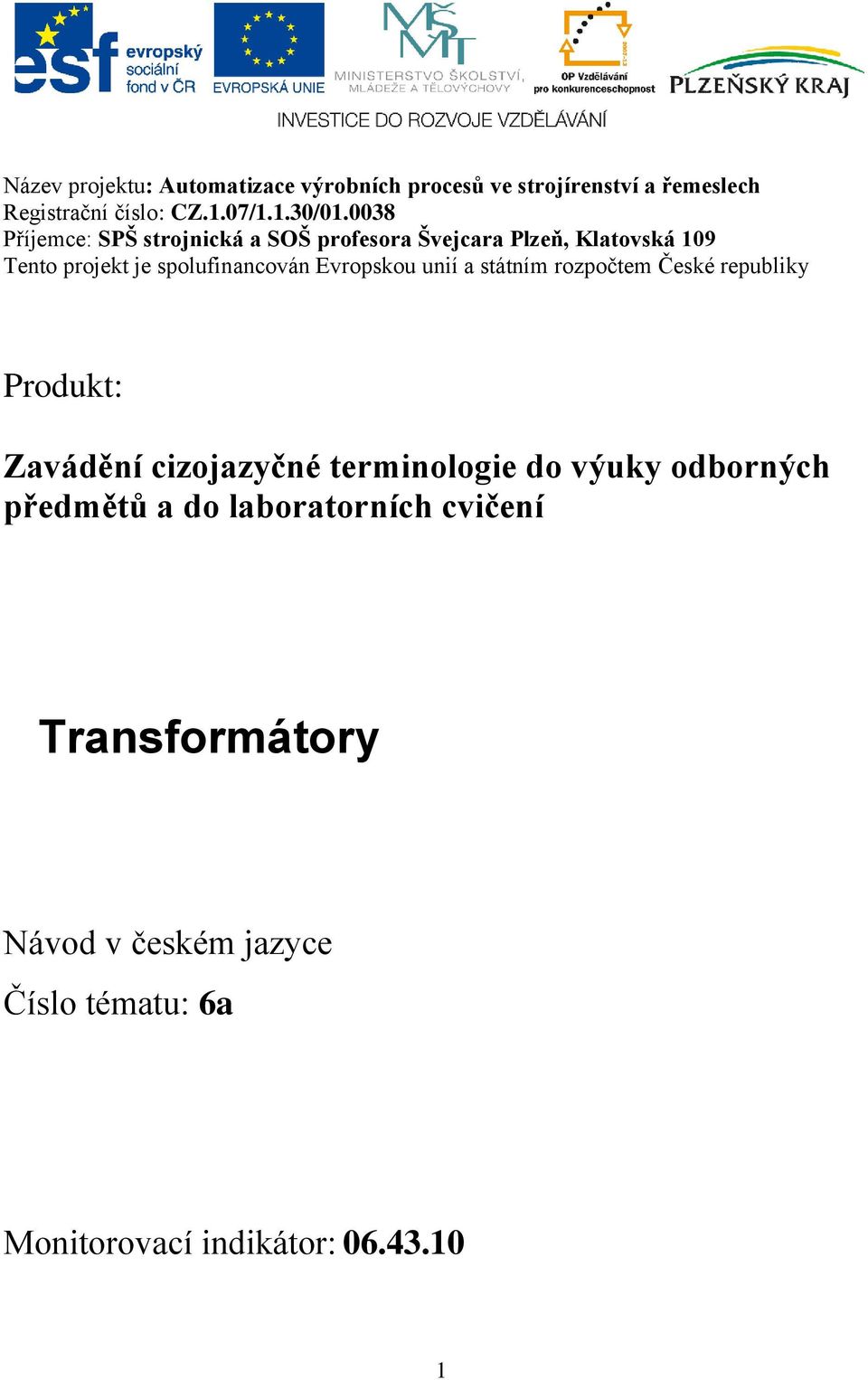 esf evropský sociální fond v ČR

EVROPSKÁ UNIE

MŠMT MINISTERSTVO ŠKOLSTVÍ, MLÁDEŽE A TĚLOVÝCHOVY

OP Vzdělávání pro konkurenceschopnost

PLZEŇSKÝ KRAJ

INVESTICE DO ROZVOJE VZDĚLÁVÁNÍ

Název projektu: Automatizace výrobních procesů ve strojírenství a řemeslech
Registrační číslo: CZ.1.07/1.1.30/01.0038
Příjemce: SPŠ strojnická a SOŠ profesora Švejcara Plzeň, Klatovská 109
Tento projekt je spolufinancován Evropskou unií a státním rozpočtem České republiky

Produkt:

Zavádění cizojazyčné terminologie do výuky odborných předmětů a do laboratorních cvičení

Transformátory

Návod v českém jazyce

Číslo tématu: 6a

Monitorovací indikátor: 06.43.10

1